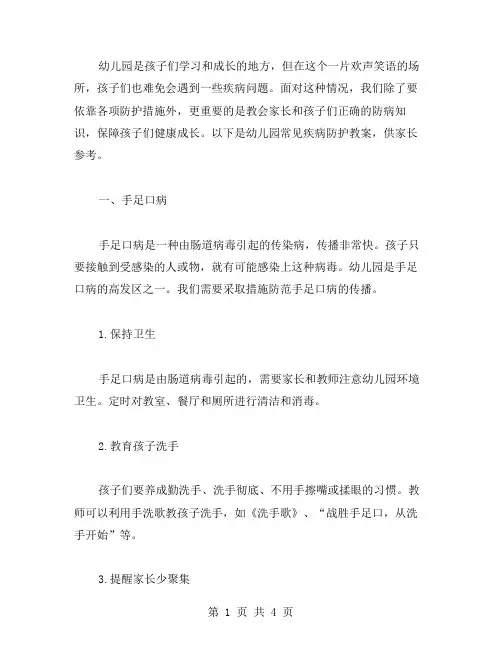 幼儿园是孩子们学习和成长的地方，但在这个一片欢声笑语的场所，孩子们也难免会遇到一些疾病问题。面对这种情况，我们除了要依靠各项防护措施外，更重要的是教会家长和孩子们正确的防病知识，保障孩子们健康成长。以下是幼儿园常见疾病防护教案，供家长参考。

一、手足口病

手足口病是一种由肠道病毒引起的传染病，传播非常快。孩子只要接触到受感染的人或物，就有可能感染上这种病毒。幼儿园是手足口病的高发区之一。我们需要采取措施防范手足口病的传播。

1.保持卫生

手足口病是由肠道病毒引起的，需要家长和教师注意幼儿园环境卫生。定时对教室、餐厅和厕所进行清洁和消毒。

2.教育孩子洗手

孩子们要养成勤洗手、洗手彻底、不用手擦嘴或揉眼的习惯。教师可以利用手洗歌教孩子洗手，如《洗手歌》、“战胜手足口，从洗手开始”等。

3.提醒家长少聚集

第 1 页 共 4 页